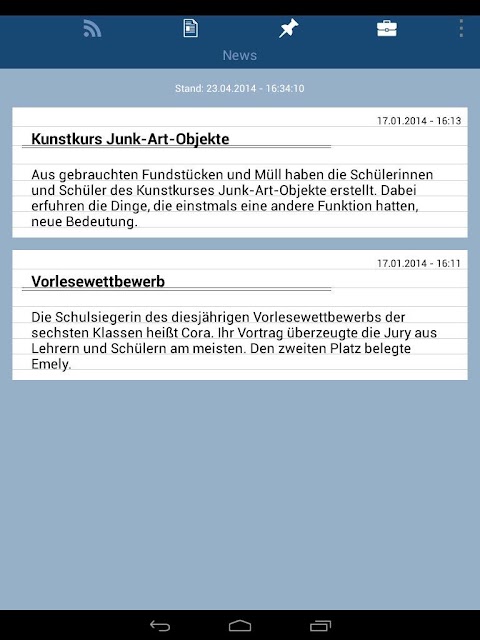 News

Stand: 23.04.2014 - 16:34:10

17.01.2014 - 16:13

Kunstkurs Junk-Art-Objekte

Aus gebrauchten Fundstücken und Müll haben die Schülerinnen und Schüler des Kunstkurses Junk-Art-Objekte erstellt. Dabei erfuhren die Dinge, die einstmals eine andere Funktion hatten, neue Bedeutung.

17.01.2014 - 16:11

Vorlesewettbewerb

Die Schulsiegerin des diesjährigen Vorlesewettbewerbs der sechsten Klassen heißt Cora. Ihr Vortrag überzeugte die Jury aus Lehrern und Schülern am meisten. Den zweiten Platz belegte Emely.